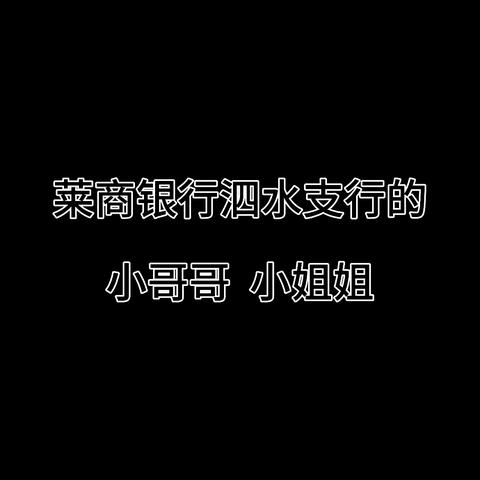 莱商银行泗水支行的

小哥哥 小姐姐